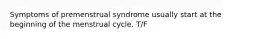 Symptoms of premenstrual syndrome usually start at the beginning of the menstrual cycle. T/F